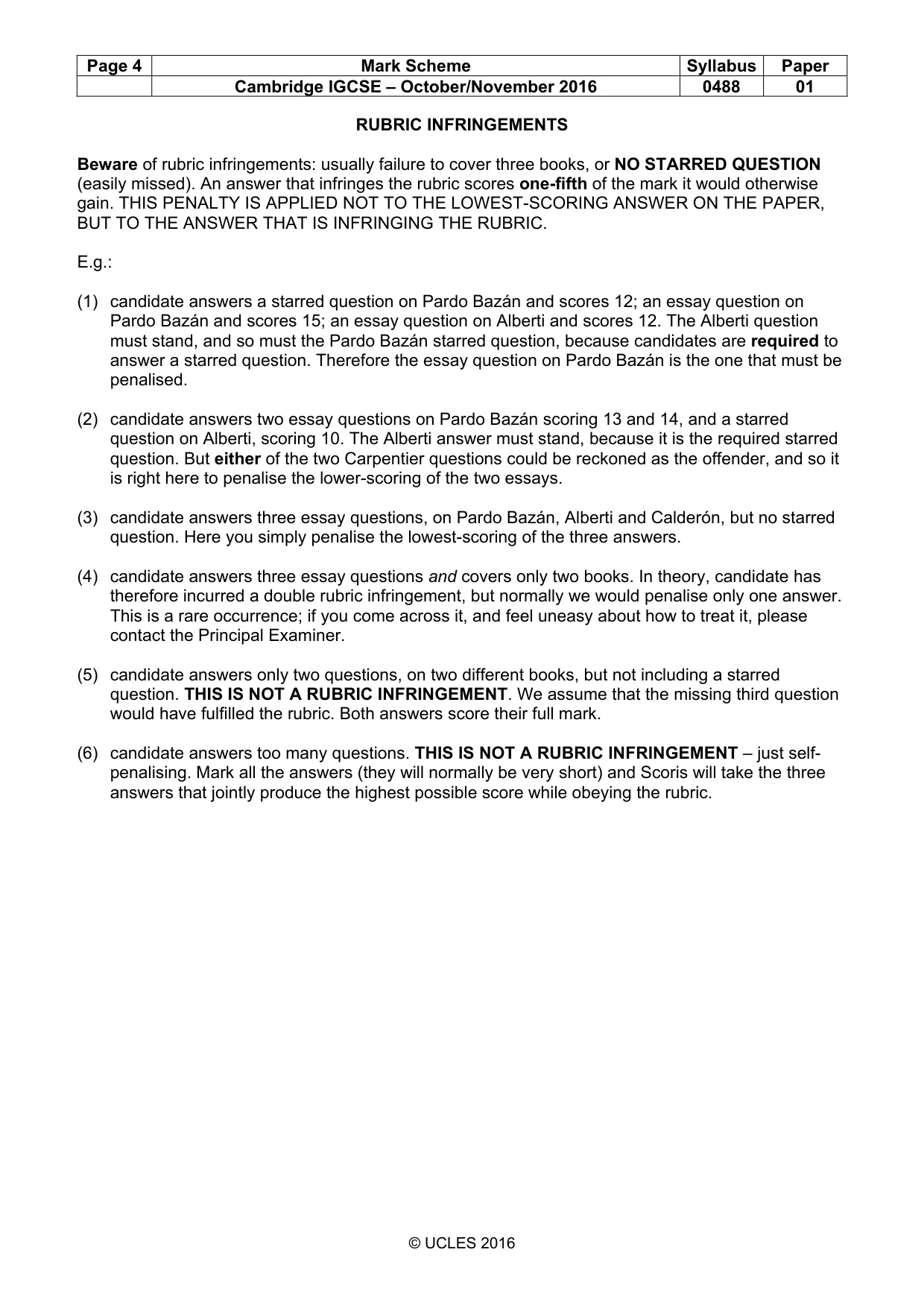 | Page 4 | Mark Scheme | Syllabus | Paper |
|---|---|---|---|
| | Cambridge IGCSE – October/November 2016 | 0488 | 01 |

RUBRIC INFRINGEMENTS

Beware of rubric infringements: usually failure to cover three books, or NO STARRED QUESTION (easily missed). An answer that infringes the rubric scores one-fifth of the mark it would otherwise gain. THIS PENALTY IS APPLIED NOT TO THE LOWEST-SCORING ANSWER ON THE PAPER, BUT TO THE ANSWER THAT IS INFRINGING THE RUBRIC.

E.g.:

(1) candidate answers a starred question on Pardo Bazán and scores 12; an essay question on Pardo Bazán and scores 15; an essay question on Alberti and scores 12. The Alberti question must stand, and so must the Pardo Bazán starred question, because candidates are required to answer a starred question. Therefore the essay question on Pardo Bazán is the one that must be penalised.

(2) candidate answers two essay questions on Pardo Bazán scoring 13 and 14, and a starred question on Alberti, scoring 10. The Alberti answer must stand, because it is the required starred question. But either of the two Carpentier questions could be reckoned as the offender, and so it is right here to penalise the lower-scoring of the two essays.

(3) candidate answers three essay questions, on Pardo Bazán, Alberti and Calderón, but no starred question. Here you simply penalise the lowest-scoring of the three answers.

(4) candidate answers three essay questions and covers only two books. In theory, candidate has therefore incurred a double rubric infringement, but normally we would penalise only one answer. This is a rare occurrence; if you come across it, and feel uneasy about how to treat it, please contact the Principal Examiner.

(5) candidate answers only two questions, on two different books, but not including a starred question. THIS IS NOT A RUBRIC INFRINGEMENT. We assume that the missing third question would have fulfilled the rubric. Both answers score their full mark.

(6) candidate answers too many questions. THIS IS NOT A RUBRIC INFRINGEMENT – just self-penalising. Mark all the answers (they will normally be very short) and Scoris will take the three answers that jointly produce the highest possible score while obeying the rubric.

© UCLES 2016